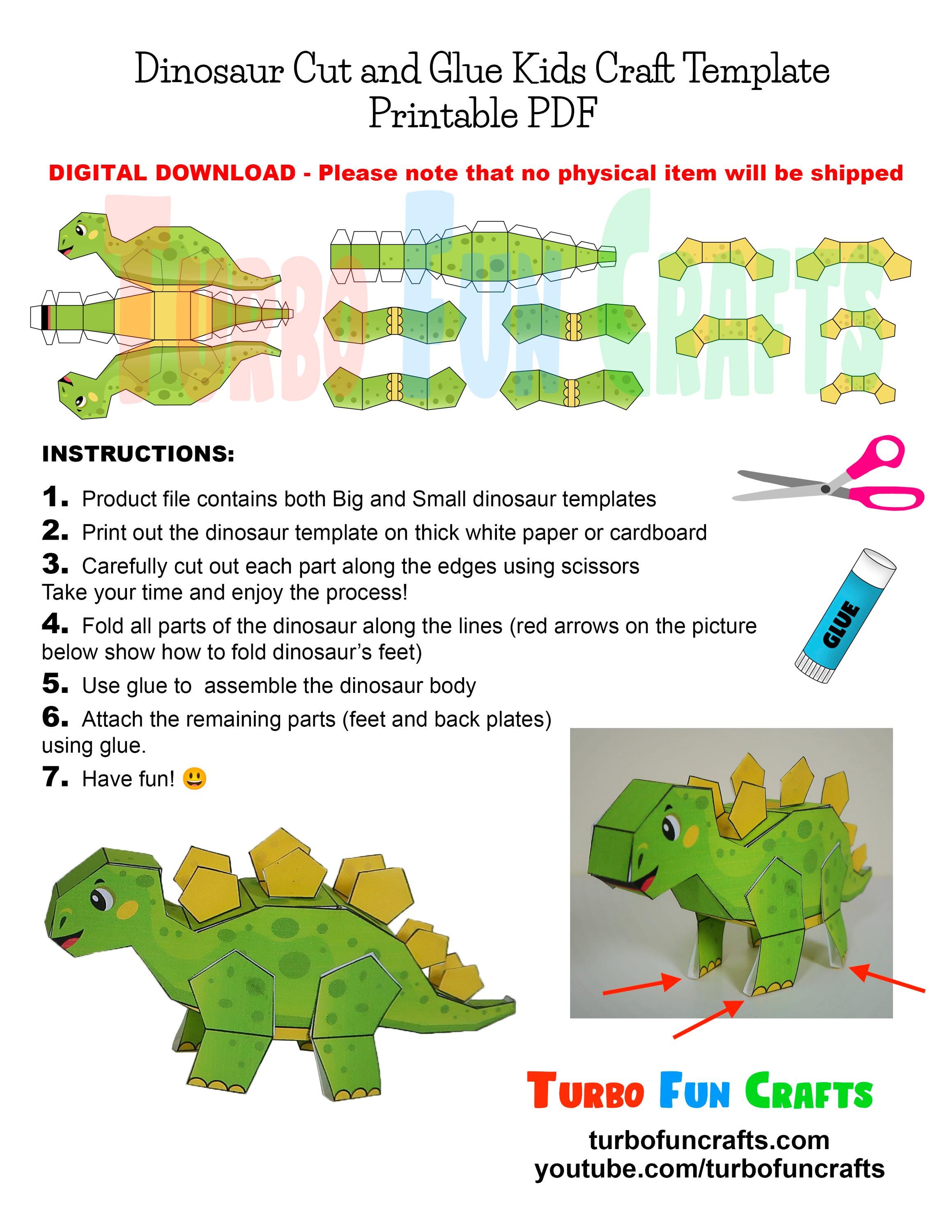 Dinosaur Cut and Glue Kids Craft Template
Printable PDF

DIGITAL DOWNLOAD - Please note that no physical item will be shipped

TURBO FUN CRAFTS

INSTRUCTIONS:

1. Product file contains both Big and Small dinosaur templates

2. Print out the dinosaur template on thick white paper or cardboard

3. Carefully cut out each part along the edges using scissors
Take your time and enjoy the process!

4. Fold all parts of the dinosaur along the lines (red arrows on the picture below show how to fold dinosaur's feet)

5. Use glue to assemble the dinosaur body

6. Attach the remaining parts (feet and back plates) using glue.

7. Have fun! 😃

GLUE

TURBO FUN CRAFTS

turbofuncrafts.com
youtube.com/turbofuncrafts